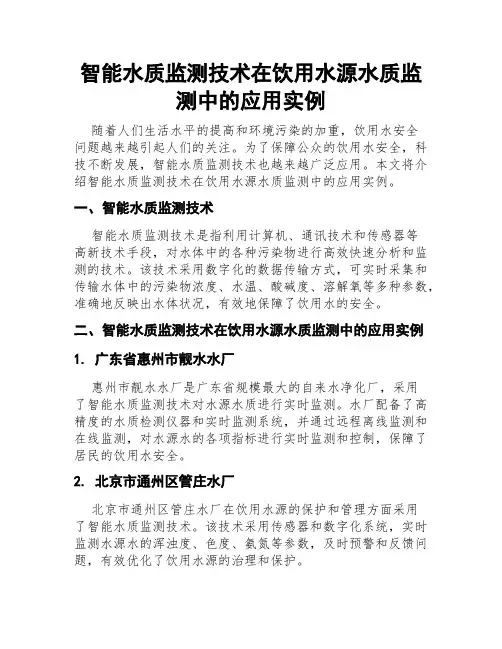 智能水质监测技术在饮用水源水质监测中的应用实例

随着人们生活水平的提高和环境污染的加重，饮用水安全问题越来越引起人们的关注。为了保障公众的饮用水安全，科技不断发展，智能水质监测技术也越来越广泛应用。本文将介绍智能水质监测技术在饮用水源水质监测中的应用实例。

一、智能水质监测技术

智能水质监测技术是指利用计算机、通讯技术和传感器等高新技术手段，对水体中的各种污染物进行高效快速分析和监测的技术。该技术采用数字化的数据传输方式，可实时采集和传输水体中的污染物浓度、水温、酸碱度、溶解氧等多种参数，准确地反映出水体状况，有效地保障了饮用水的安全。

二、智能水质监测技术在饮用水源水质监测中的应用实例

1. 广东省惠州市靓水水厂

惠州市靓水水厂是广东省规模最大的自来水净化厂，采用了智能水质监测技术对水源水质进行实时监测。水厂配备了高精度的水质检测仪器和实时监测系统，并通过远程离线监测和在线监测，对水源水的各项指标进行实时监测和控制，保障了居民的饮用水安全。

2. 北京市通州区管庄水厂

北京市通州区管庄水厂在饮用水源的保护和管理方面采用了智能水质监测技术。该技术采用传感器和数字化系统，实时监测水源水的浑浊度、色度、氨氮等参数，及时预警和反馈问题，有效优化了饮用水源的治理和保护。